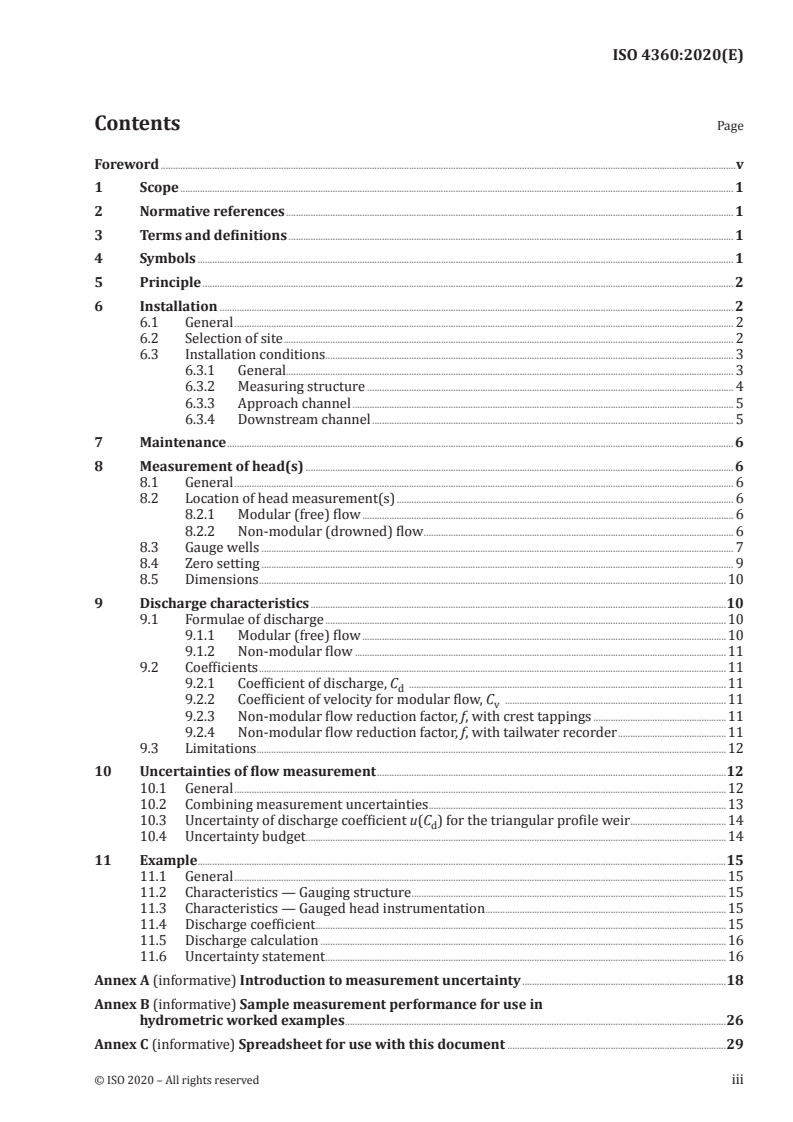 ISO 4360:2020(E)

Contents

Page

Foreword v
1 Scope 1
2 Normative references 1
3 Terms and definitions 1
4 Symbols 1
5 Principle 2
6 Installation 2
6.1 General 2
6.2 Selection of site 2
6.3 Installation conditions 3
6.3.1 General 3
6.3.2 Measuring structure 4
6.3.3 Approach channel 5
6.3.4 Downstream channel 5
7 Maintenance 6
8 Measurement of head(s) 6
8.1 General 6
8.2 Location of head measurement(s) 6
8.2.1 Modular (free) flow 6
8.2.2 Non-modular (drowned) flow 6
8.3 Gauge wells 7
8.4 Zero setting 9
8.5 Dimensions 10
9 Discharge characteristics 10
9.1 Formulae of discharge 10
9.1.1 Modular (free) flow 10
9.1.2 Non-modular flow 11
9.2 Coefficients 11
9.2.1 Coefficient of discharge, $C_d$ 11
9.2.2 Coefficient of velocity for modular flow, $C_v$ 11
9.2.3 Non-modular flow reduction factor, $f$, with crest tappings 11
9.2.4 Non-modular flow reduction factor, $f$, with tailwater recorder 11
9.3 Limitations 12
10 Uncertainties of flow measurement 12
10.1 General 12
10.2 Combining measurement uncertainties 13
10.3 Uncertainty of discharge coefficient $u(C_d)$ for the triangular profile weir 14
10.4 Uncertainty budget 14
11 Example 15
11.1 General 15
11.2 Characteristics — Gauging structure 15
11.3 Characteristics — Gauged head instrumentation 15
11.4 Discharge coefficient 15
11.5 Discharge calculation 16
11.6 Uncertainty statement 16
Annex A (informative) Introduction to measurement uncertainty 18
Annex B (informative) Sample measurement performance for use in hydrometric worked examples 26
Annex C (informative) Spreadsheet for use with this document 29

© ISO 2020 – All rights reserved iii